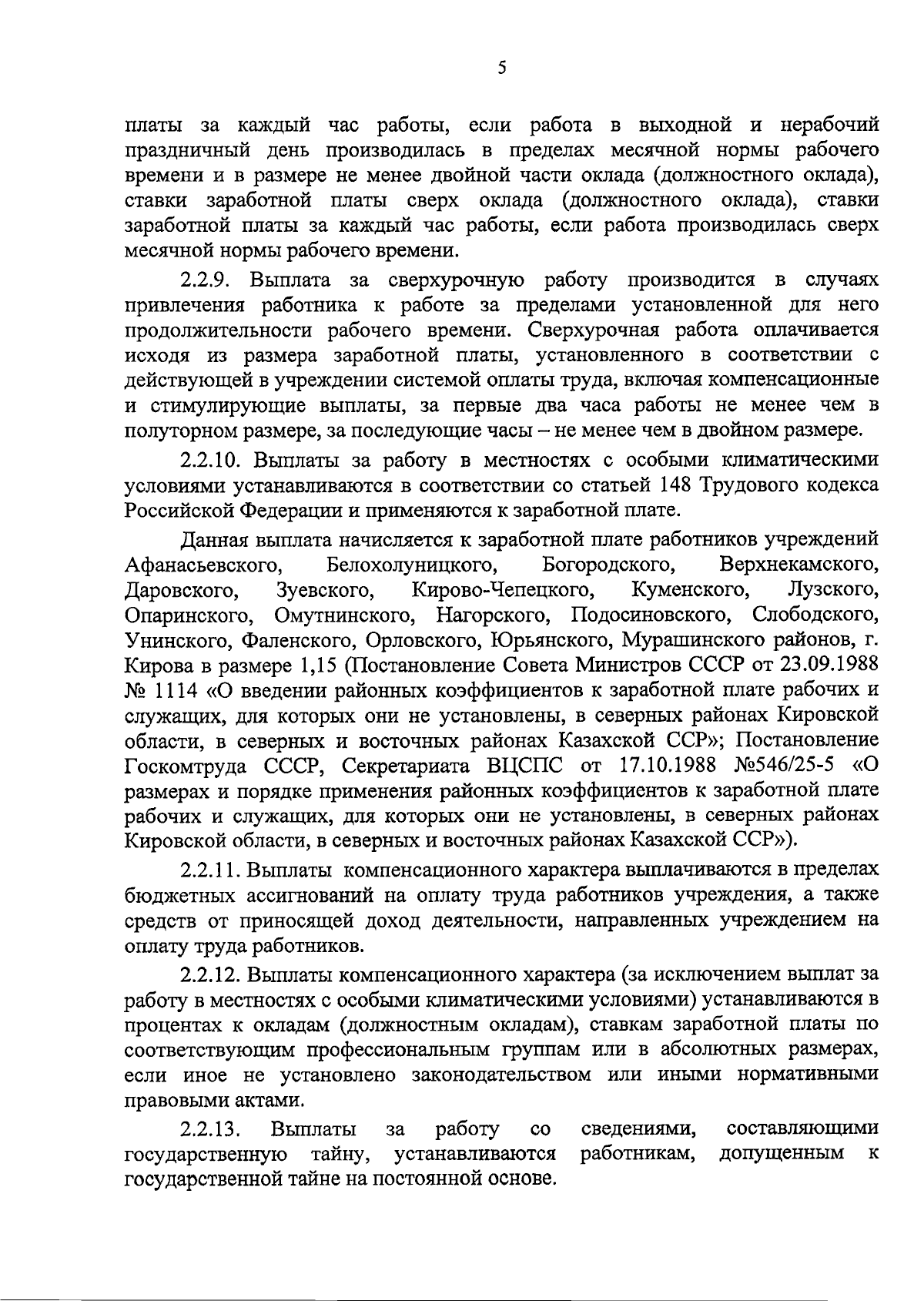 5

платы за каждый час работы, если работа в выходной и нерабочий праздничный день производилась в пределах месячной нормы рабочего времени и в размере не менее двойной части оклада (должностного оклада), ставки заработной платы сверх оклада (должностного оклада), ставки заработной платы за каждый час работы, если работа производилась сверх месячной нормы рабочего времени.

2.2.9. Выплата за сверхурочную работу производится в случаях привлечения работника к работе за пределами установленной для него продолжительности рабочего времени. Сверхурочная работа оплачивается исходя из размера заработной платы, установленного в соответствии с действующей в учреждении системой оплаты труда, включая компенсационные и стимулирующие выплаты, за первые два часа работы не менее чем в полуторном размере, за последующие часы – не менее чем в двойном размере.

2.2.10. Выплаты за работу в местностях с особыми климатическими условиями устанавливаются в соответствии со статьей 148 Трудового кодекса Российской Федерации и применяются к заработной плате.

Данная выплата начисляется к заработной плате работников учреждений Афанасьевского, Белохолуницкого, Богородского, Верхнекамского, Даровского, Зуевского, Кирово-Чепецкого, Куменского, Лузского, Опаринского, Омутнинского, Нагорского, Подосиновского, Слободского, Унинского, Фаленского, Орловского, Юрьянского, Мурашинского районов, г. Кирова в размере 1,15 (Постановление Совета Министров СССР от 23.09.1988 № 1114 «О введении районных коэффициентов к заработной плате рабочих и служащих, для которых они не установлены, в северных районах Кировской области, в северных и восточных районах Казахской ССР»; Постановление Госкомтруда СССР, Секретариата ВЦСПС от 17.10.1988 №546/25-5 «О размерах и порядке применения районных коэффициентов к заработной плате рабочих и служащих, для которых они не установлены, в северных районах Кировской области, в северных и восточных районах Казахской ССР»).

2.2.11. Выплаты компенсационного характера выплачиваются в пределах бюджетных ассигнований на оплату труда работников учреждения, а также средств от приносящей доход деятельности, направленных учреждением на оплату труда работников.

2.2.12. Выплаты компенсационного характера (за исключением выплат за работу в местностях с особыми климатическими условиями) устанавливаются в процентах к окладам (должностным окладам), ставкам заработной платы по соответствующим профессиональным группам или в абсолютных размерах, если иное не установлено законодательством или иными нормативными правовыми актами.

2.2.13. Выплаты за работу со сведениями, составляющими государственную тайну, устанавливаются работникам, допущенным к государственной тайне на постоянной основе.